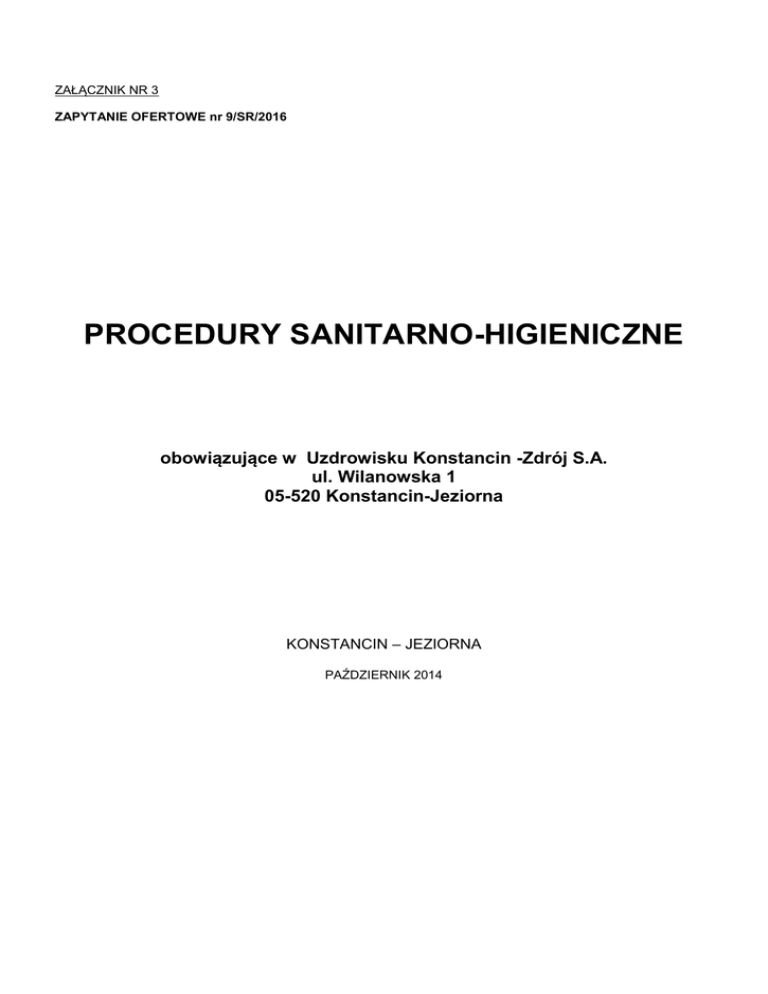 ZAŁĄCZNIK NR 3

ZAPYTANIE OFERTOWE nr 9/SR/2016

PROCEDURY SANITARNO-HIGIENICZNE

obowiązujące w Uzdrowisku Konstancin -Zdrój S.A.
ul. Wilanowska 1
05-520 Konstancin-Jeziorna

KONSTANCIN – JEZIORNA

PAŹDZIERNIK 2014